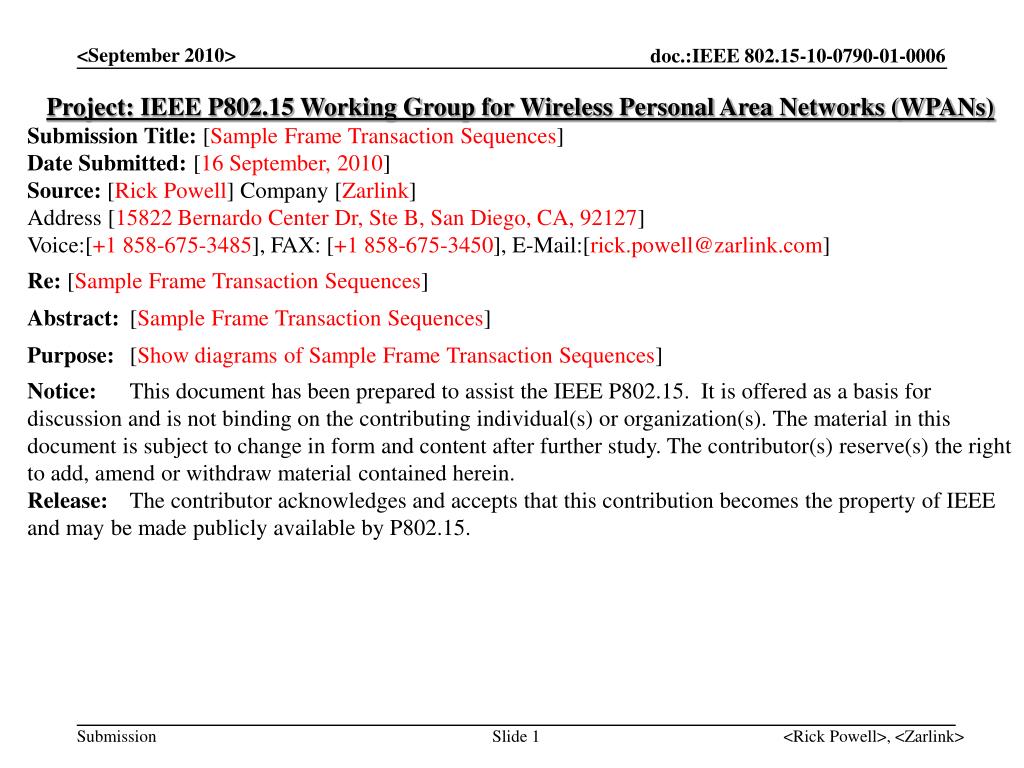 <September 2010>

doc.:IEEE 802.15-10-0790-01-0006

Project: IEEE P802.15 Working Group for Wireless Personal Area Networks (WPANs)

Submission Title: [Sample Frame Transaction Sequences]
Date Submitted: [16 September, 2010]
Source: [Rick Powell] Company [Zarlink]
Address [15822 Bernardo Center Dr, Ste B, San Diego, CA, 92127]
Voice:[+1 858-675-3485], FAX: [+1 858-675-3450], E-Mail:[rick.powell@zarlink.com]

Re: [Sample Frame Transaction Sequences]

Abstract: [Sample Frame Transaction Sequences]

Purpose: [Show diagrams of Sample Frame Transaction Sequences]

Notice: This document has been prepared to assist the IEEE P802.15. It is offered as a basis for discussion and is not binding on the contributing individual(s) or organization(s). The material in this document is subject to change in form and content after further study. The contributor(s) reserve(s) the right to add, amend or withdraw material contained herein.
Release: The contributor acknowledges and accepts that this contribution becomes the property of IEEE and may be made publicly available by P802.15.

Submission

Slide 1

<Rick Powell>, <Zarlink>